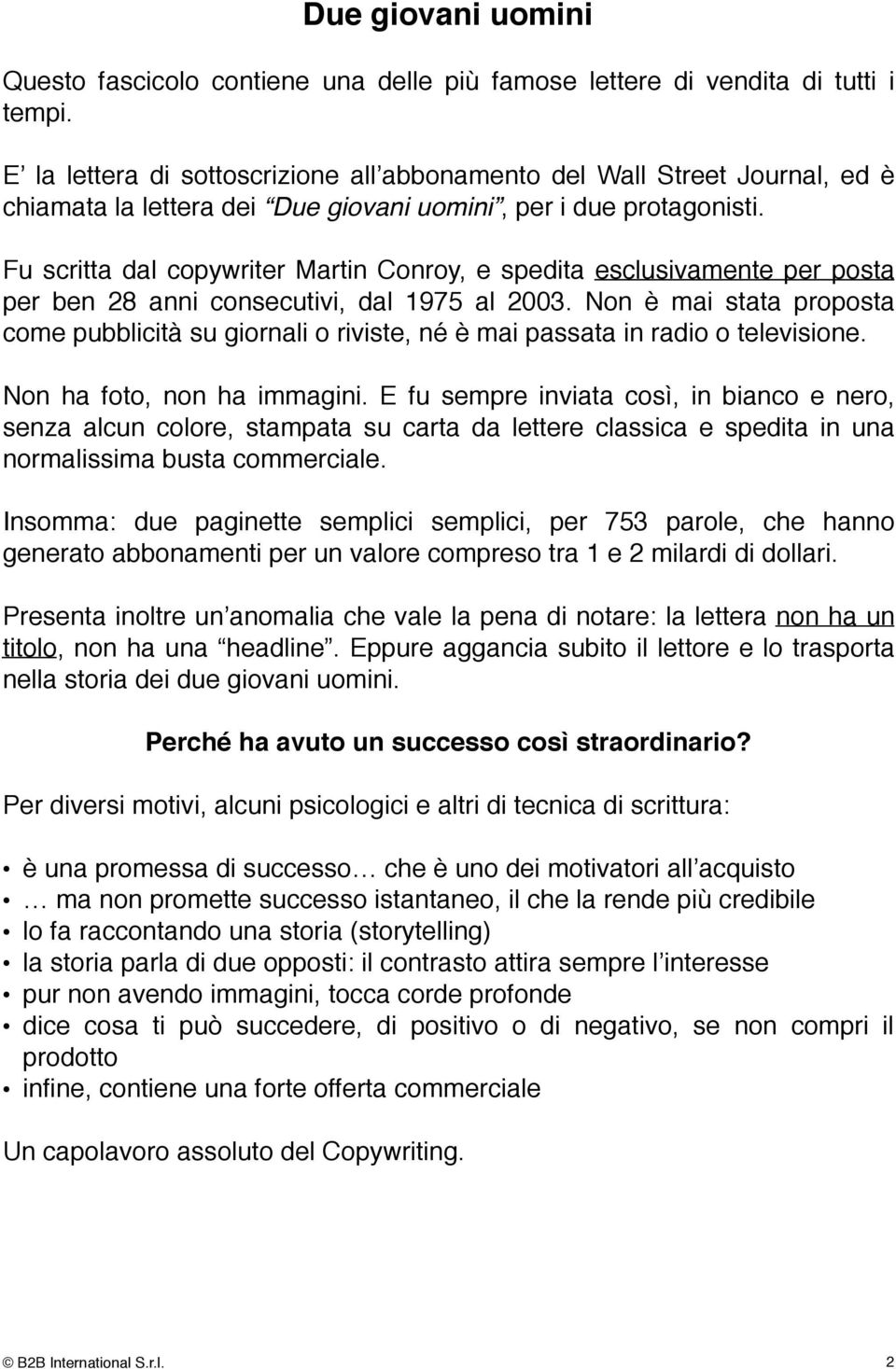 Due giovani uomini

Questo fascicolo contiene una delle più famose lettere di vendita di tutti i tempi.

E’ la lettera di sottoscrizione all’abbonamento del Wall Street Journal, ed è chiamata la lettera dei “Due giovani uomini”, per i due protagonisti.

Fu scritta dal copywriter Martin Conroy, e spedita esclusivamente per posta per ben 28 anni consecutivi, dal 1975 al 2003. Non è mai stata proposta come pubblicità su giornali o riviste, né è mai passata in radio o televisione.

Non ha foto, non ha immagini. E fu sempre inviata così, in bianco e nero, senza alcun colore, stampata su carta da lettere classica e spedita in una normalissima busta commerciale.

Insomma: due paginette semplici semplici, per 753 parole, che hanno generato abbonamenti per un valore compreso tra 1 e 2 milardi di dollari.

Presenta inoltre un’anomalia che vale la pena di notare: la lettera non ha un titolo, non ha una “headline”. Eppure aggancia subito il lettore e lo trasporta nella storia dei due giovani uomini.

Perché ha avuto un successo così straordinario?

Per diversi motivi, alcuni psicologici e altri di tecnica di scrittura:

• è una promessa di successo… che è uno dei motivatori all’acquisto
• … ma non promette successo istantaneo, il che la rende più credibile
• lo fa raccontando una storia (storytelling)
• la storia parla di due opposti: il contrasto attira sempre l’interesse
• pur non avendo immagini, tocca corde profonde
• dice cosa ti può succedere, di positivo o di negativo, se non compri il prodotto
• infine, contiene una forte offerta commerciale

Un capolavoro assoluto del Copywriting.

© B2B International S.r.l. 2